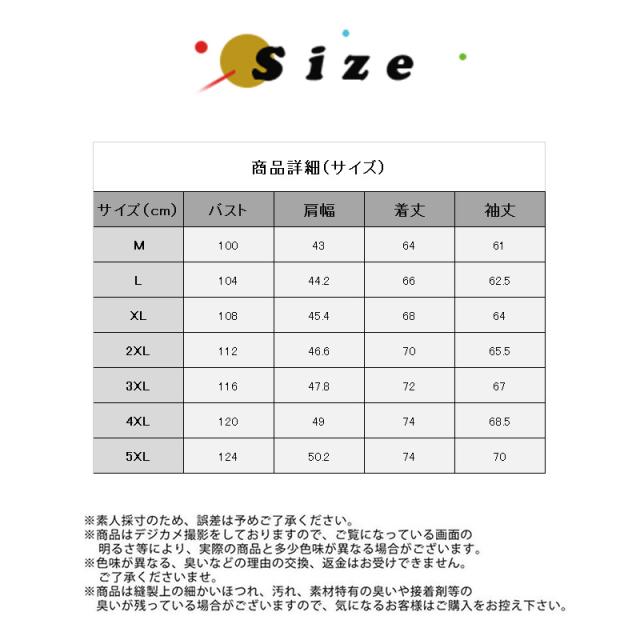 Size

商品詳細(サイズ)

| サイズ(cm) | バスト | 肩幅 | 着丈 | 袖丈 |
|---|---|---|---|---|
| M | 100 | 43 | 64 | 61 |
| L | 104 | 44.2 | 66 | 62.5 |
| XL | 108 | 45.4 | 68 | 64 |
| 2XL | 112 | 46.6 | 70 | 65.5 |
| 3XL | 116 | 47.8 | 72 | 67 |
| 4XL | 120 | 49 | 74 | 68.5 |
| 5XL | 124 | 50.2 | 74 | 70 |

※素人採寸のため、誤差は予めご了承ください。
※商品はデジカメ撮影をしておりますので、ご覧になっている画面の明るさ等により、実際の商品と多少色味が異なる場合がございます。
※色味が異なる、臭いなどの理由の交換、返金はお受けできません。ご了承くださいませ。
※商品は縫製上の細かいほつれ、汚れ、素材特有の臭いや接着剤等の臭いが残っている場合がございますので、気になるお客様はご購入をお控え下さい。